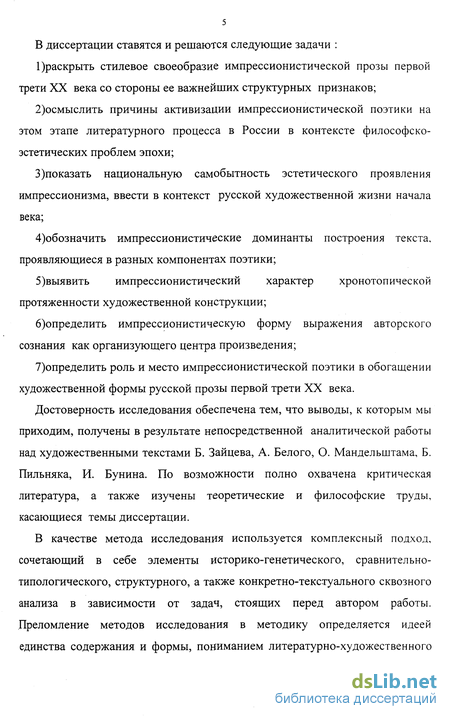 5

В диссертации ставятся и решаются следующие задачи :

1)раскрыть стилевое своеобразие импрессионистической прозы первой трети XX века со стороны ее важнейших структурных признаков;

2)осмыслить причины активизации импрессионистической поэтики на этом этапе литературного процесса в России в контексте философско-эстетических проблем эпохи;

3)показать национальную самобытность эстетического проявления импрессионизма, ввести в контекст русской художественной жизни начала века;

4)обозначить импрессионистические доминанты построения текста, проявляющиеся в разных компонентах поэтики;

5)выявить импрессионистический характер хронотопической протяженности художественной конструкции;

6)определить импрессионистическую форму выражения авторского сознания как организующего центра произведения;

7)определить роль и место импрессионистической поэтики в обогащении художественной формы русской прозы первой трети XX века.

Достоверность исследования обеспечена тем, что выводы, к которым мы приходим, получены в результате непосредственной аналитической работы над художественными текстами Б. Зайцева, А. Белого, О. Мандельштама, Б. Пильняка, И. Бунина. По возможности полно охвачена критическая литература, а также изучены теоретические и философские труды, касающиеся темы диссертации.

В качестве метода исследования используется комплексный подход, сочетающий в себе элементы историко-генетического, сравнительно-типологического, структурного, а также конкретно-текстуального сквозного анализа в зависимости от задач, стоящих перед автором работы. Преломление методов исследования в методику определяется идеей единства содержания и формы, пониманием литературно-художественного

dsLib.net
библиотека диссертаций